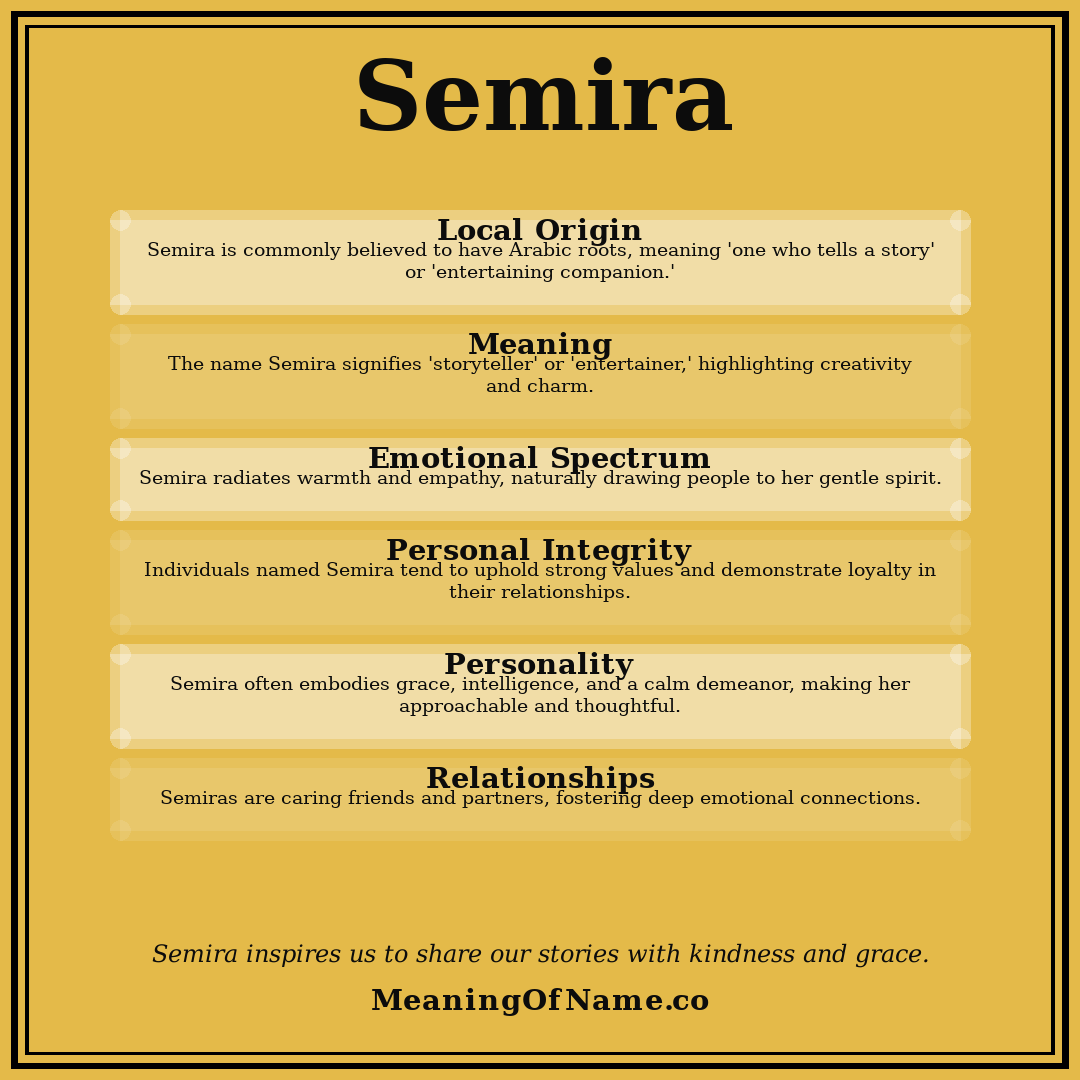 Semira

Local Origin
Semira is commonly believed to have Arabic roots, meaning 'one who tells a story' or 'entertaining companion.'

Meaning
The name Semira signifies 'storyteller' or 'entertainer,' highlighting creativity and charm.

Emotional Spectrum
Semira radiates warmth and empathy, naturally drawing people to her gentle spirit.

Personal Integrity
Individuals named Semira tend to uphold strong values and demonstrate loyalty in their relationships.

Personality
Semira often embodies grace, intelligence, and a calm demeanor, making her approachable and thoughtful.

Relationships
Semiras are caring friends and partners, fostering deep emotional connections.

Semira inspires us to share our stories with kindness and grace.

MeaningOfName.co